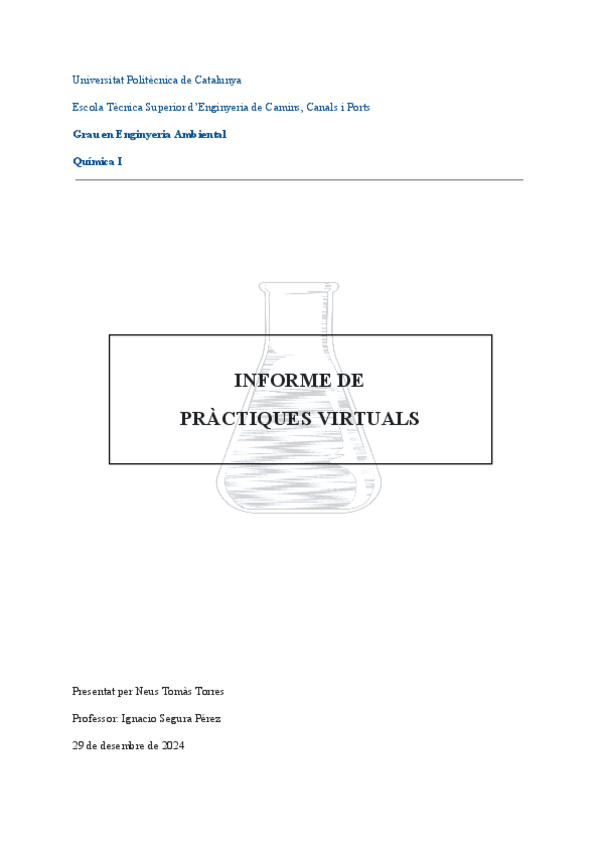 Universitat Politècnica de Catalunya

Escola Tècnica Superior d'Enginyeria de Camins, Canals i Ports

Grau en Enginyeria Ambiental

Química I

INFORME DE
PRÀCTIQUES VIRTUALS

Presentat per Neus Tomàs Torres

Professor: Ignacio Segura Pérez

29 de desembre de 2024